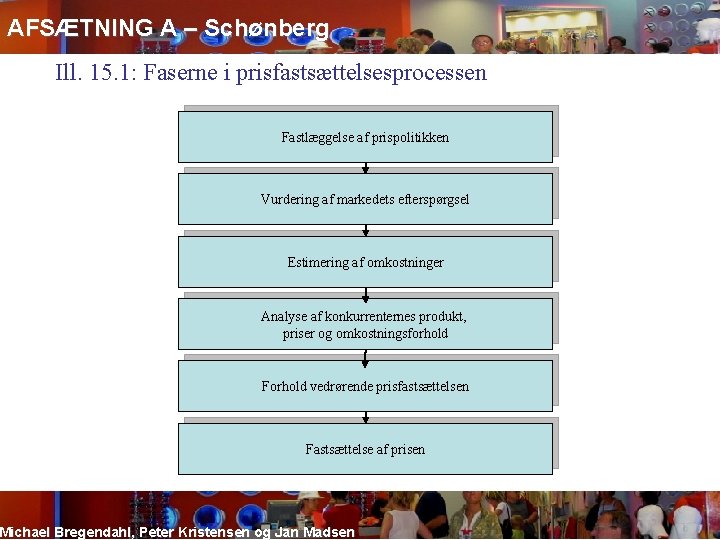 AFSÆTNING A – Schønberg

Ill. 15.1: Faserne i prisfastsættelsesprocessen

Fastlæggelse af prispolitikken

Vurdering af markedets efterspørgsel

Estimering af omkostninger

Analyse af konkurrenternes produkt, priser og omkostningsforhold

Forhold vedrørende prisfastsættelsen

Fastsættelse af prisen

Michael Bregendahl, Peter Kristensen og Jan Madsen